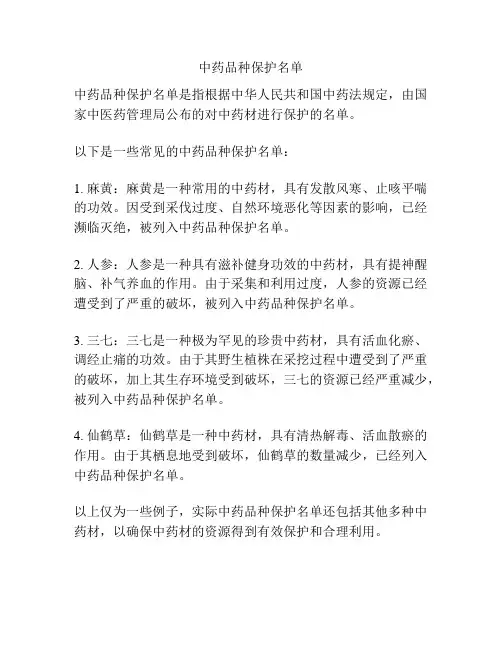 中药品种保护名单

中药品种保护名单是指根据中华人民共和国中药法规定，由国家中医药管理局公布的对中药材进行保护的名单。

以下是一些常见的中药品种保护名单：

1. 麻黄：麻黄是一种常用的中药材，具有发散风寒、止咳平喘的功效。因受到采伐过度、自然环境恶化等因素的影响，已经濒临灭绝，被列入中药品种保护名单。

2. 人参：人参是一种具有滋补健身功效的中药材，具有提神醒脑、补气养血的作用。由于采集和利用过度，人参的资源已经遭受到了严重的破坏，被列入中药品种保护名单。

3. 三七：三七是一种极为罕见的珍贵中药材，具有活血化瘀、调经止痛的功效。由于其野生植株在采挖过程中遭受到了严重的破坏，加上其生存环境受到破坏，三七的资源已经严重减少，被列入中药品种保护名单。

4. 仙鹤草：仙鹤草是一种中药材，具有清热解毒、活血散瘀的作用。由于其栖息地受到破坏，仙鹤草的数量减少，已经列入中药品种保护名单。

以上仅为一些例子，实际中药品种保护名单还包括其他多种中药材，以确保中药材的资源得到有效保护和合理利用。